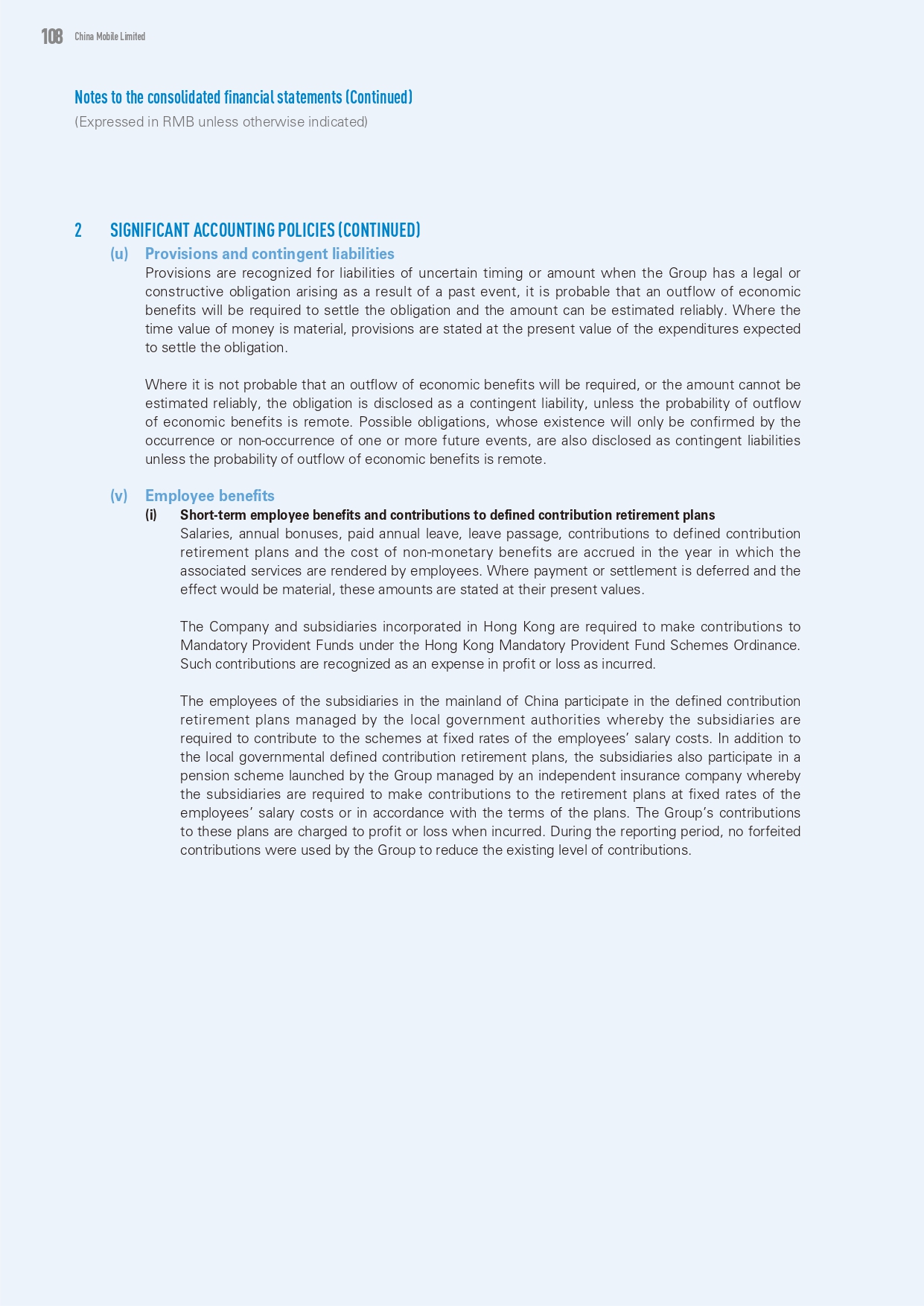 108 China Mobile Limited

Notes to the consolidated financial statements (Continued)
(Expressed in RMB unless otherwise indicated)

2 SIGNIFICANT ACCOUNTING POLICIES (CONTINUED)

(u) Provisions and contingent liabilities

Provisions are recognized for liabilities of uncertain timing or amount when the Group has a legal or constructive obligation arising as a result of a past event, it is probable that an outflow of economic benefits will be required to settle the obligation and the amount can be estimated reliably. Where the time value of money is material, provisions are stated at the present value of the expenditures expected to settle the obligation.

Where it is not probable that an outflow of economic benefits will be required, or the amount cannot be estimated reliably, the obligation is disclosed as a contingent liability, unless the probability of outflow of economic benefits is remote. Possible obligations, whose existence will only be confirmed by the occurrence or non-occurrence of one or more future events, are also disclosed as contingent liabilities unless the probability of outflow of economic benefits is remote.

(v) Employee benefits

(i) Short-term employee benefits and contributions to defined contribution retirement plans

Salaries, annual bonuses, paid annual leave, leave passage, contributions to defined contribution retirement plans and the cost of non-monetary benefits are accrued in the year in which the associated services are rendered by employees. Where payment or settlement is deferred and the effect would be material, these amounts are stated at their present values.

The Company and subsidiaries incorporated in Hong Kong are required to make contributions to Mandatory Provident Funds under the Hong Kong Mandatory Provident Fund Schemes Ordinance. Such contributions are recognized as an expense in profit or loss as incurred.

The employees of the subsidiaries in the mainland of China participate in the defined contribution retirement plans managed by the local government authorities whereby the subsidiaries are required to contribute to the schemes at fixed rates of the employees' salary costs. In addition to the local governmental defined contribution retirement plans, the subsidiaries also participate in a pension scheme launched by the Group managed by an independent insurance company whereby the subsidiaries are required to make contributions to the retirement plans at fixed rates of the employees' salary costs or in accordance with the terms of the plans. The Group's contributions to these plans are charged to profit or loss when incurred. During the reporting period, no forfeited contributions were used by the Group to reduce the existing level of contributions.